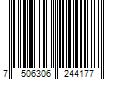 7 506306 244177